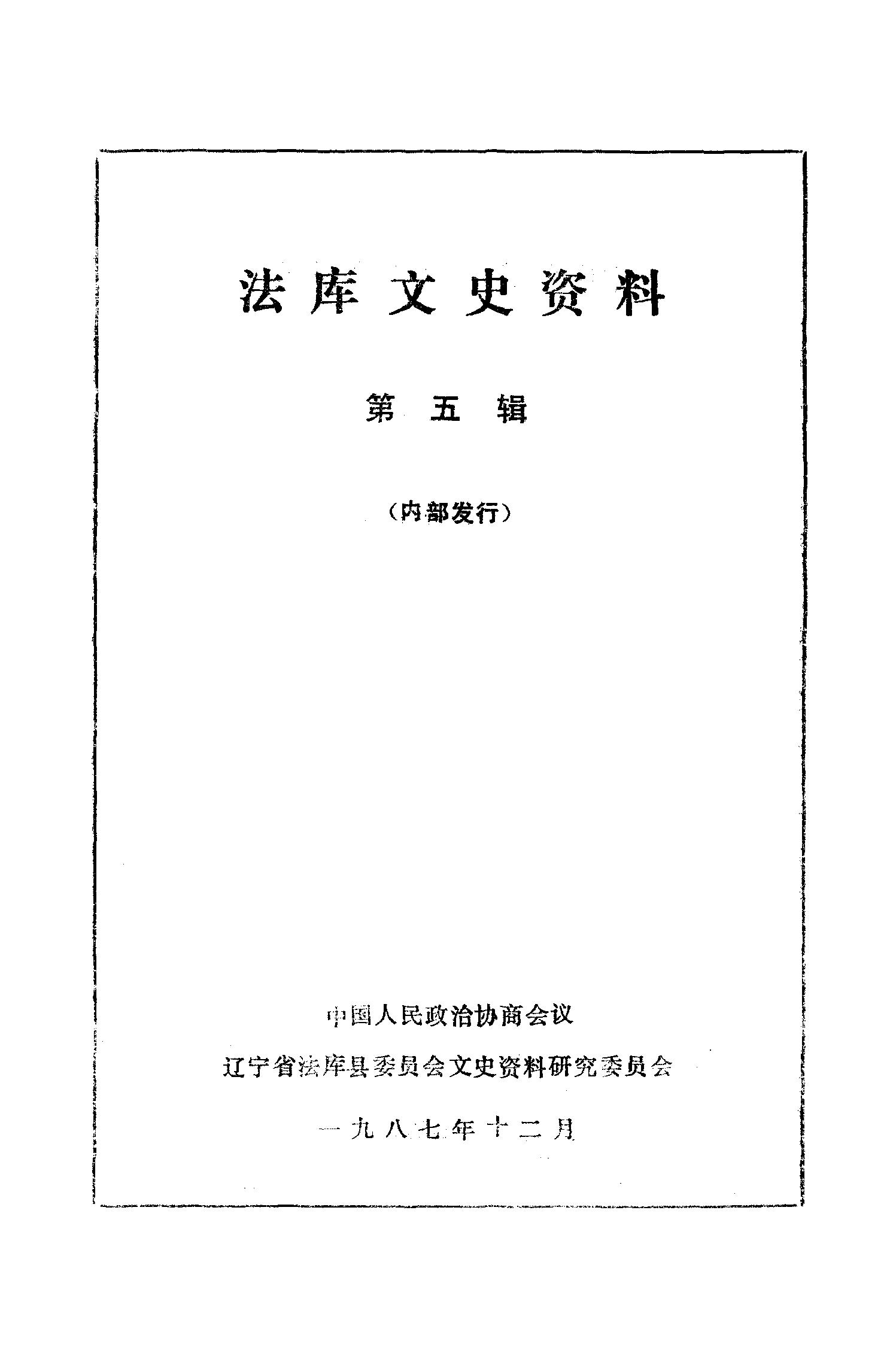 法库文史资料

第五辑

（内部发行）

中国人民政治协商会议

辽宁省法库县委员会文史资料研究委员会

一九八七年十二月